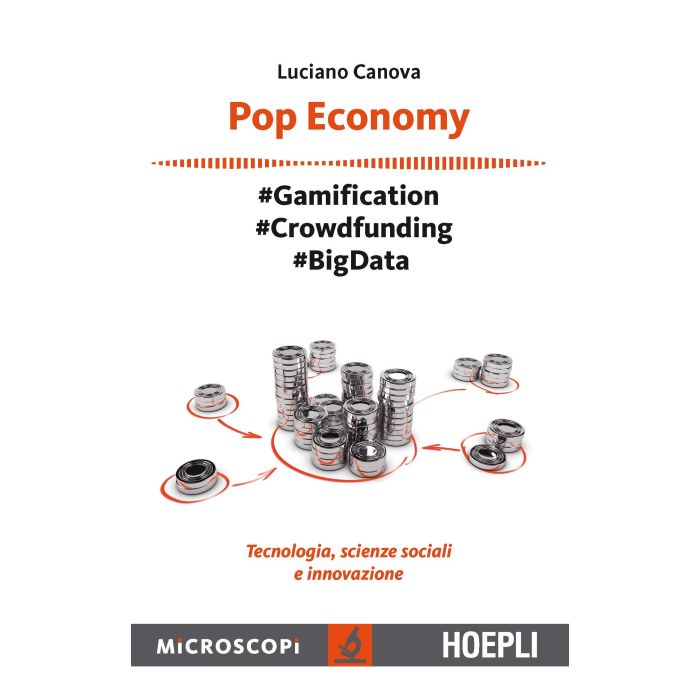 Luciano Canova

Pop Economy

#Gamification
#Crowdfunding
#BigData

Tecnologia, scienze sociali
e innovazione

MiCROSCOPi

HOEPLI